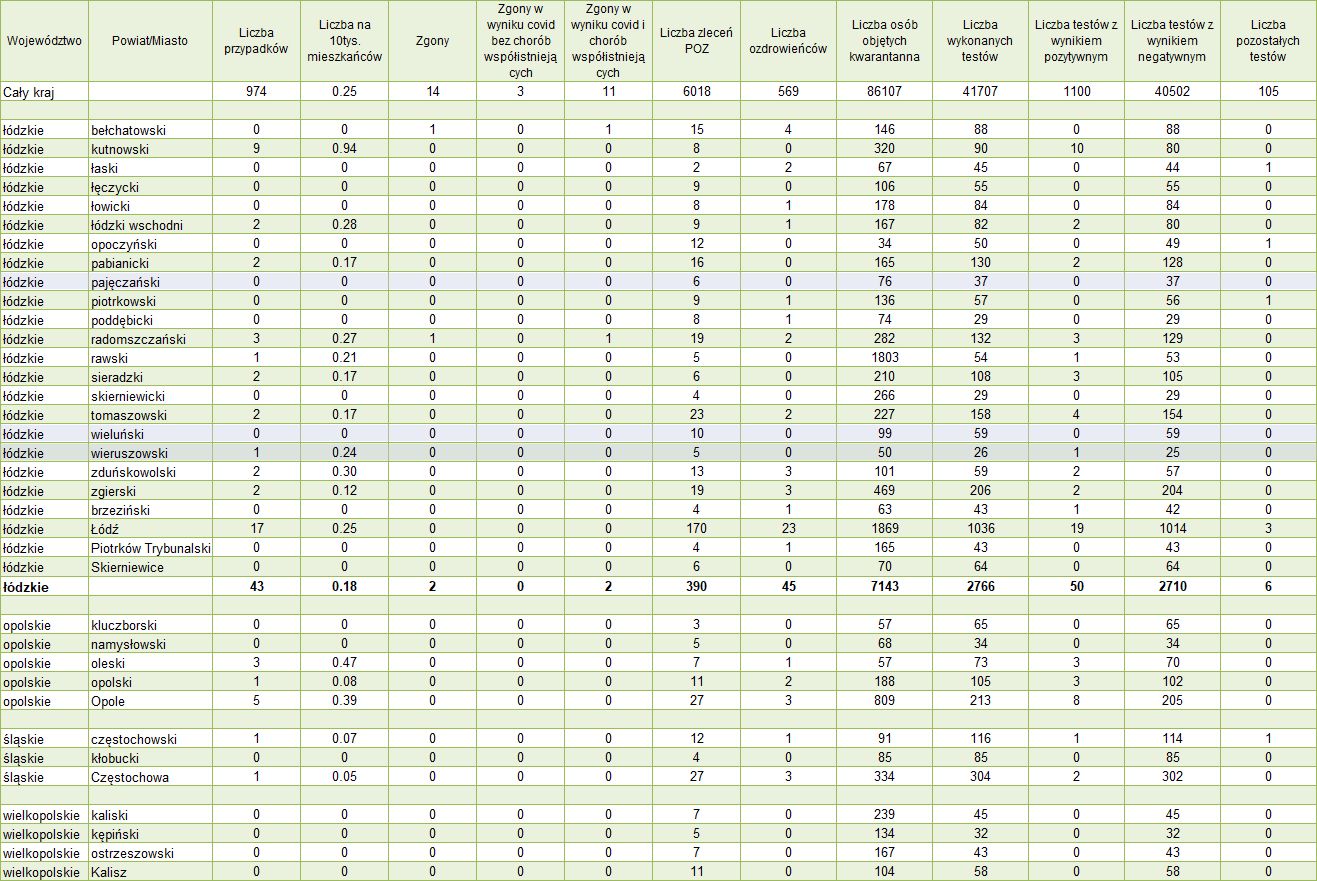 | Województwo | Powiat/Miasto | Liczba przypadków | Liczba na 10tys. mieszkańców | Zgony | Zgony w wyniku covid bez chorób współistniejących | Zgony w wyniku covid i chorób współistniejących | Liczba zleceń POZ | Liczba ozdrowieńców | Liczba osób objętych kwarantanna | Liczba wykonanych testów | Liczba testów z wynikiem pozytywnym | Liczba testów z wynikiem negatywnym | Liczba pozostałych testów |
|---|---|---|---|---|---|---|---|---|---|---|---|---|---|
| Cały kraj | | 974 | 0.25 | 14 | 3 | 11 | 6018 | 569 | 86107 | 41707 | 1100 | 40502 | 105 |
| | | | | | | | | | | | | | |
| łódzkie | bełchatowski | 0 | 0 | 1 | 0 | 1 | 15 | 4 | 146 | 88 | 0 | 88 | 0 |
| łódzkie | kutnowski | 9 | 0.94 | 0 | 0 | 0 | 8 | 0 | 320 | 90 | 10 | 80 | 0 |
| łódzkie | łaski | 0 | 0 | 0 | 0 | 0 | 2 | 2 | 67 | 45 | 0 | 44 | 1 |
| łódzkie | łęczycki | 0 | 0 | 0 | 0 | 0 | 9 | 0 | 106 | 55 | 0 | 55 | 0 |
| łódzkie | łowicki | 0 | 0 | 0 | 0 | 0 | 8 | 1 | 178 | 84 | 0 | 84 | 0 |
| łódzkie | łódzki wschodni | 2 | 0.28 | 0 | 0 | 0 | 9 | 1 | 167 | 82 | 2 | 80 | 0 |
| łódzkie | opoczyński | 0 | 0 | 0 | 0 | 0 | 12 | 0 | 34 | 50 | 0 | 49 | 1 |
| łódzkie | pabianicki | 2 | 0.17 | 0 | 0 | 0 | 16 | 0 | 165 | 130 | 2 | 128 | 0 |
| łódzkie | pajęczański | 0 | 0 | 0 | 0 | 0 | 6 | 0 | 76 | 37 | 0 | 37 | 0 |
| łódzkie | piotrkowski | 0 | 0 | 0 | 0 | 0 | 9 | 1 | 136 | 57 | 0 | 56 | 1 |
| łódzkie | poddębicki | 0 | 0 | 0 | 0 | 0 | 8 | 1 | 74 | 29 | 0 | 29 | 0 |
| łódzkie | radomszczański | 3 | 0.27 | 1 | 0 | 1 | 19 | 2 | 282 | 132 | 3 | 129 | 0 |
| łódzkie | rawski | 1 | 0.21 | 0 | 0 | 0 | 5 | 0 | 1803 | 54 | 1 | 53 | 0 |
| łódzkie | sieradzki | 2 | 0.17 | 0 | 0 | 0 | 6 | 0 | 210 | 108 | 3 | 105 | 0 |
| łódzkie | skierniewicki | 0 | 0 | 0 | 0 | 0 | 4 | 0 | 266 | 29 | 0 | 29 | 0 |
| łódzkie | tomaszowski | 2 | 0.17 | 0 | 0 | 0 | 23 | 2 | 227 | 158 | 4 | 154 | 0 |
| łódzkie | wieluński | 0 | 0 | 0 | 0 | 0 | 10 | 0 | 99 | 59 | 0 | 59 | 0 |
| łódzkie | wieruszowski | 1 | 0.24 | 0 | 0 | 0 | 5 | 0 | 50 | 26 | 1 | 25 | 0 |
| łódzkie | zduńskowolski | 2 | 0.30 | 0 | 0 | 0 | 13 | 3 | 101 | 59 | 2 | 57 | 0 |
| łódzkie | zgierski | 2 | 0.12 | 0 | 0 | 0 | 19 | 3 | 469 | 206 | 2 | 204 | 0 |
| łódzkie | brzeziński | 0 | 0 | 0 | 0 | 0 | 4 | 1 | 63 | 43 | 1 | 42 | 0 |
| łódzkie | Łódź | 17 | 0.25 | 0 | 0 | 0 | 170 | 23 | 1869 | 1036 | 19 | 1014 | 3 |
| łódzkie | Piotrków Trybunalski | 0 | 0 | 0 | 0 | 0 | 4 | 1 | 165 | 43 | 0 | 43 | 0 |
| łódzkie | Skierniewice | 0 | 0 | 0 | 0 | 0 | 6 | 0 | 70 | 64 | 0 | 64 | 0 |
| łódzkie | | 43 | 0.18 | 2 | 0 | 2 | 390 | 45 | 7143 | 2766 | 50 | 2710 | 6 |
| | | | | | | | | | | | | | |
| opolskie | kluczborski | 0 | 0 | 0 | 0 | 0 | 3 | 0 | 57 | 65 | 0 | 65 | 0 |
| opolskie | namysłowski | 0 | 0 | 0 | 0 | 0 | 5 | 0 | 68 | 34 | 0 | 34 | 0 |
| opolskie | oleski | 3 | 0.47 | 0 | 0 | 0 | 7 | 1 | 57 | 73 | 3 | 70 | 0 |
| opolskie | opolski | 1 | 0.08 | 0 | 0 | 0 | 11 | 2 | 188 | 105 | 3 | 102 | 0 |
| opolskie | Opole | 5 | 0.39 | 0 | 0 | 0 | 27 | 3 | 809 | 213 | 8 | 205 | 0 |
| | | | | | | | | | | | | | |
| śląskie | częstochowski | 1 | 0.07 | 0 | 0 | 0 | 12 | 1 | 91 | 116 | 1 | 114 | 1 |
| śląskie | kłobucki | 0 | 0 | 0 | 0 | 0 | 4 | 0 | 85 | 85 | 0 | 85 | 0 |
| śląskie | Częstochowa | 1 | 0.05 | 0 | 0 | 0 | 27 | 3 | 334 | 304 | 2 | 302 | 0 |
| | | | | | | | | | | | | | |
| wielkopolskie | kaliski | 0 | 0 | 0 | 0 | 0 | 7 | 0 | 239 | 45 | 0 | 45 | 0 |
| wielkopolskie | kępiński | 0 | 0 | 0 | 0 | 0 | 5 | 0 | 134 | 32 | 0 | 32 | 0 |
| wielkopolskie | ostrzeszowski | 0 | 0 | 0 | 0 | 0 | 7 | 0 | 167 | 43 | 0 | 43 | 0 |
| wielkopolskie | Kalisz | 0 | 0 | 0 | 0 | 0 | 11 | 0 | 104 | 58 | 0 | 58 | 0 |